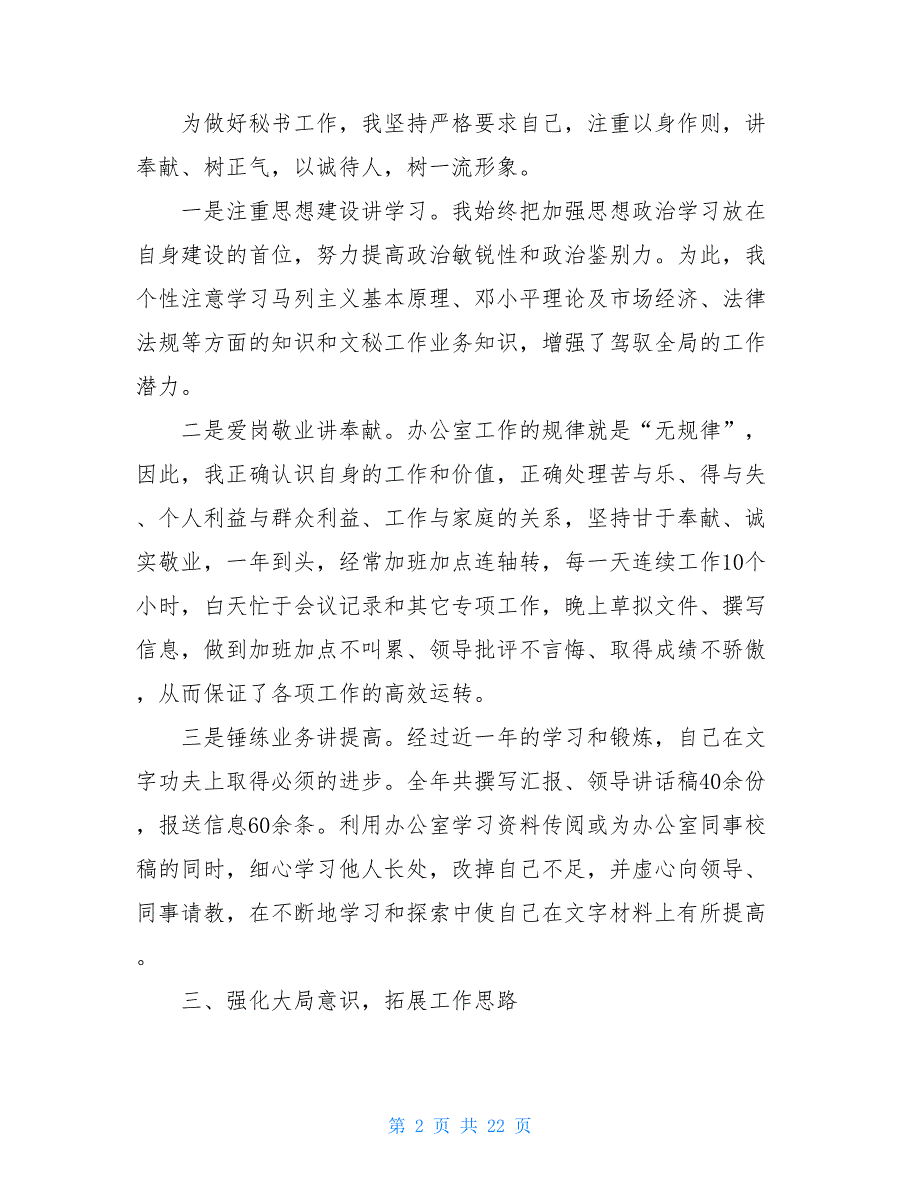 为做好秘书工作，我坚持严格要求自己，注重以身作则，讲奉献、树正气，以诚待人，树一流形象。

一是注重思想建设讲学习。我始终把加强思想政治学习放在自身建设的首位，努力提高政治敏锐性和政治鉴别力。为此，我个性注意学习马列主义基本原理、邓小平理论及市场经济、法律法规等方面的知识和文秘工作业务知识，增强了驾驭全局的工作潜力。

二是爱岗敬业讲奉献。办公室工作的规律就是“无规律”，因此，我正确认识自身的工作和价值，正确处理苦与乐、得与失、个人利益与群众利益、工作与家庭的关系，坚持甘于奉献、诚实敬业，一年到头，经常加班加点连轴转，每一天连续工作10个小时，白天忙于会议记录和其它专项工作，晚上草拟文件、撰写信息，做到加班加点不叫累、领导批评不言悔、取得成绩不骄傲，从而保证了各项工作的高效运转。

三是锤练业务讲提高。经过近一年的学习和锻炼，自己在文字功夫上取得必须的进步。全年共撰写汇报、领导讲话稿40余份，报送信息60余条。利用办公室学习资料传阅或为办公室同事校稿的同时，细心学习他人长处，改掉自己不足，并虚心向领导、同事请教，在不断地学习和探索中使自己在文字材料上有所提高。

三、强化大局意识，拓展工作思路

第 2 页 共 22 页